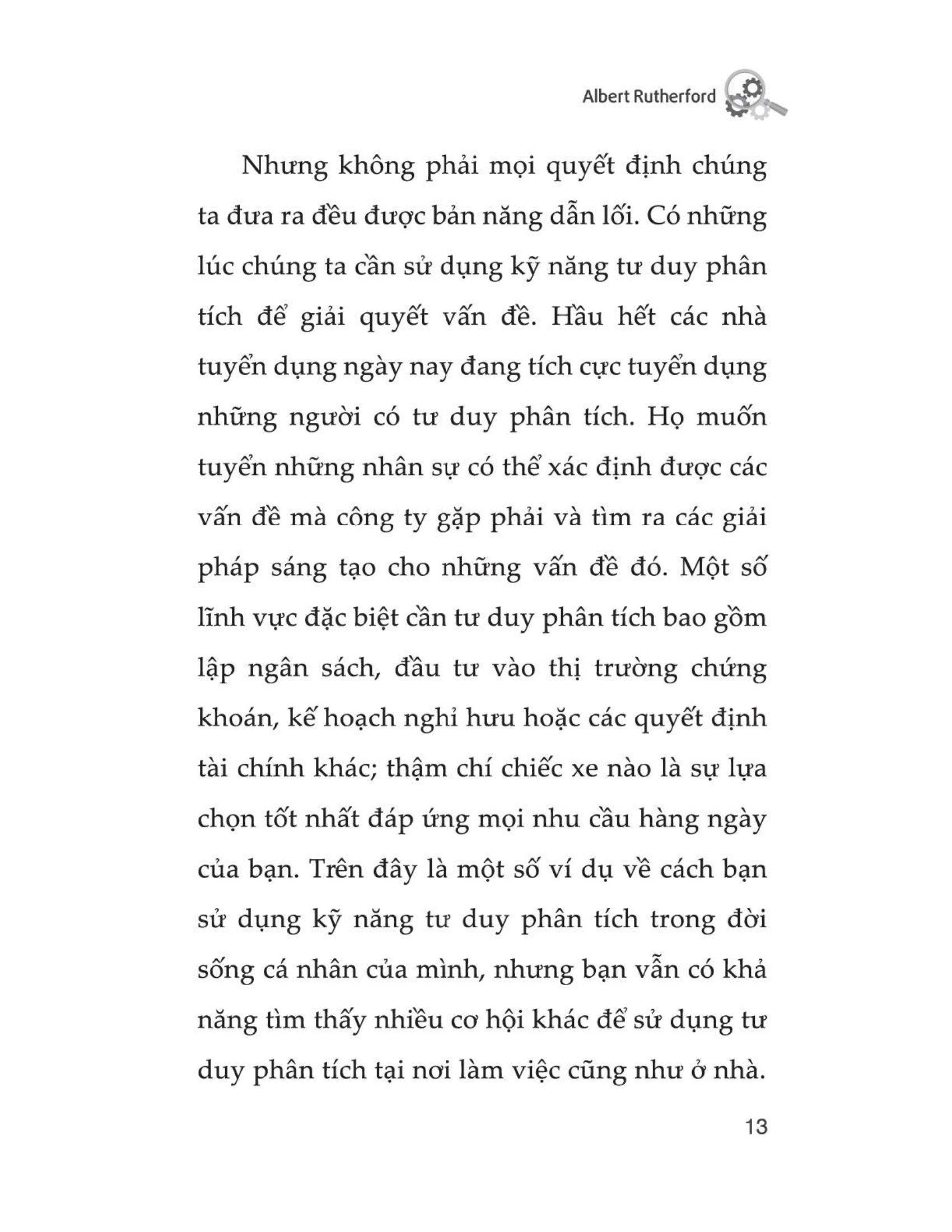 Albert Rutherford

Nhưng không phải mọi quyết định chúng ta đưa ra đều được bản năng dẫn lối. Có những lúc chúng ta cần sử dụng kỹ năng tư duy phân tích để giải quyết vấn đề. Hầu hết các nhà tuyển dụng ngày nay đang tích cực tuyển dụng những người có tư duy phân tích. Họ muốn tuyển những nhân sự có thể xác định được các vấn đề mà công ty gặp phải và tìm ra các giải pháp sáng tạo cho những vấn đề đó. Một số lĩnh vực đặc biệt cần tư duy phân tích bao gồm lập ngân sách, đầu tư vào thị trường chứng khoán, kế hoạch nghỉ hưu hoặc các quyết định tài chính khác; thậm chí chiếc xe nào là sự lựa chọn tốt nhất đáp ứng mọi nhu cầu hàng ngày của bạn. Trên đây là một số ví dụ về cách bạn sử dụng kỹ năng tư duy phân tích trong đời sống cá nhân của mình, nhưng bạn vẫn có khả năng tìm thấy nhiều cơ hội khác để sử dụng tư duy phân tích tại nơi làm việc cũng như ở nhà.

13